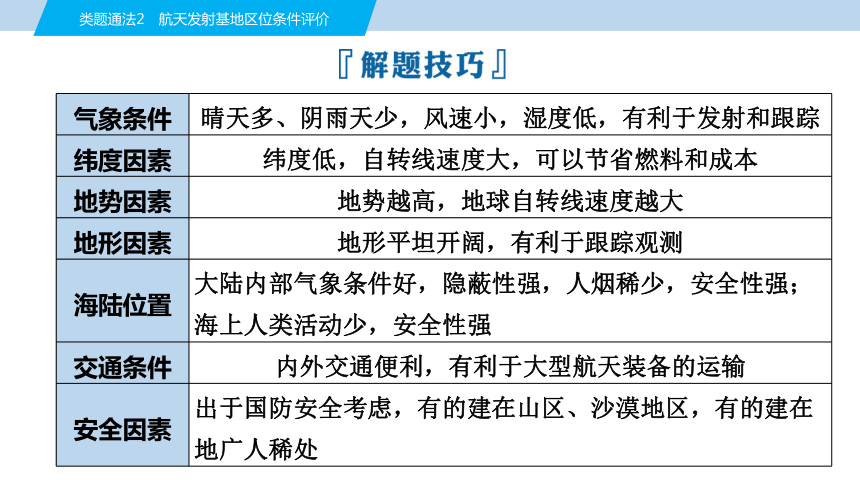 类题通法2　航天发射基地区位条件评价

『解题技巧』

| 气象条件 | 晴天多、阴雨天少，风速小，湿度低，有利于发射和跟踪 |
|---|---|
| 纬度因素 | 纬度低，自转线速度大，可以节省燃料和成本 |
| 地势因素 | 地势越高，地球自转线速度越大 |
| 地形因素 | 地形平坦开阔，有利于跟踪观测 |
| 海陆位置 | 大陆内部气象条件好，隐蔽性强，人烟稀少，安全性强；海上人类活动少，安全性强 |
| 交通条件 | 内外交通便利，有利于大型航天装备的运输 |
| 安全因素 | 出于国防安全考虑，有的建在山区、沙漠地区，有的建在地广人稀处 |